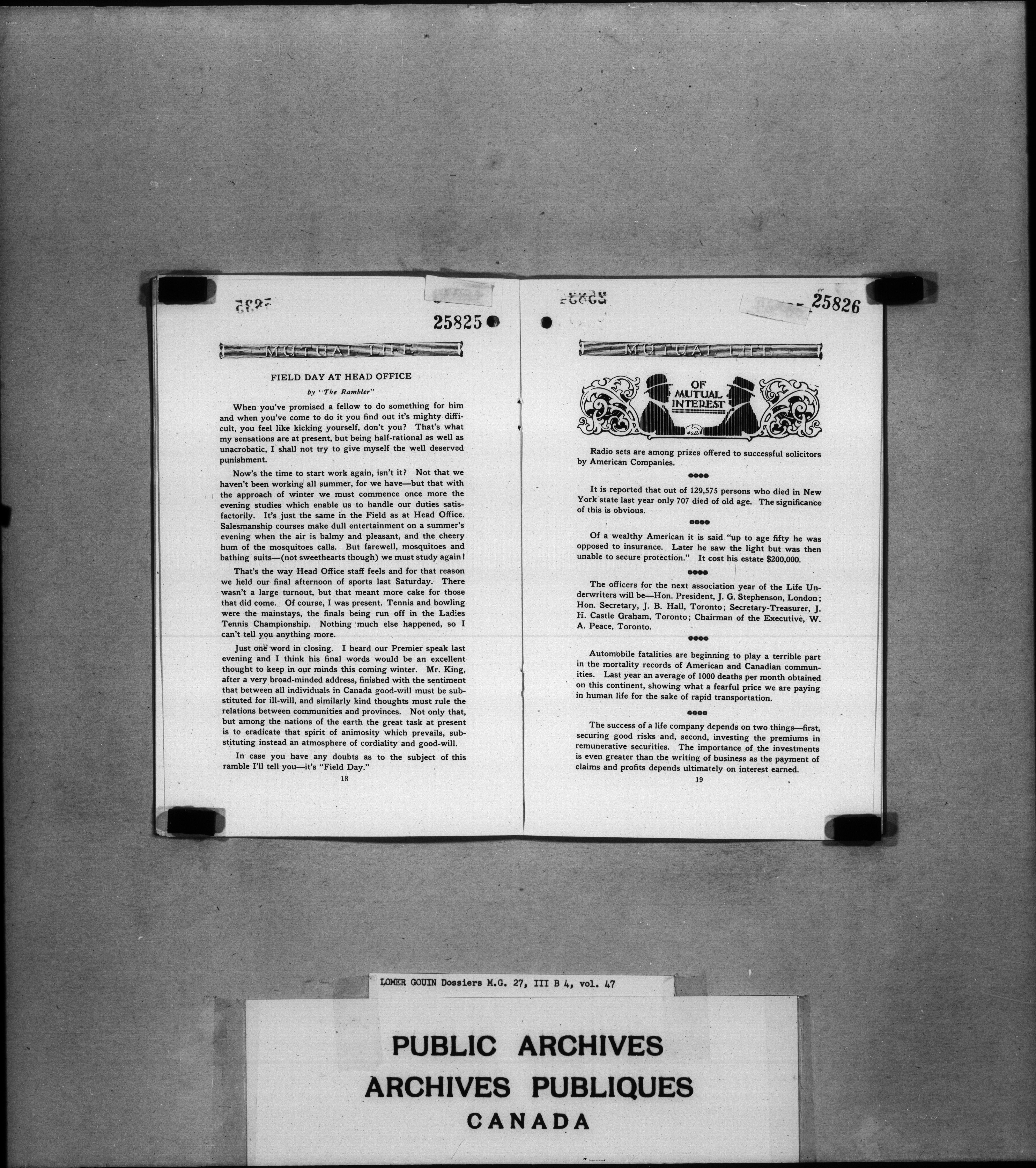 25825

MUTUAL LIFE

FIELD DAY AT HEAD OFFICE

by "The Rambler"

When you've promised a fellow to do something for him and when you've come to do it you find out it's mighty difficult, you feel like kicking yourself, don't you? That's what my sensations are at present, but being half-rational as well as unacrobatic, I shall not try to give myself the well deserved punishment.

Now's the time to start work again, isn't it? Not that we haven't been working all summer, for we have—but that with the approach of winter we must commence once more the evening studies which enable us to handle our duties satisfactorily. It's just the same in the Field as at Head Office. Salesmanship courses make dull entertainment on a summer's evening when the air is balmy and pleasant, and the cheery hum of the mosquitoes calls. But farewell, mosquitoes and bathing suits—(not sweethearts though) we must study again!

That's the way Head Office staff feels and for that reason we held our final afternoon of sports last Saturday. There wasn't a large turnout, but that meant more cake for those that did come. Of course, I was present. Tennis and bowling were the mainstays, the finals being run off in the Ladies Tennis Championship. Nothing much else happened, so I can't tell you anything more.

Just one word in closing. I heard our Premier speak last evening and I think his final words would be an excellent thought to keep in our minds this coming winter. Mr. King, after a very broad-minded address, finished with the sentiment that between all individuals in Canada good-will must be substituted for ill-will, and similarly kind thoughts must rule the relations between communities and provinces. Not only that, but among the nations of the earth the great task at present is to eradicate that spirit of animosity which prevails, substituting instead an atmosphere of cordiality and good-will.

In case you have any doubts as to the subject of this ramble I'll tell you—it's "Field Day."

18

25826

MUTUAL LIFE

OF MUTUAL INTEREST

Radio sets are among prizes offered to successful solicitors by American Companies.

It is reported that out of 129,575 persons who died in New York state last year only 707 died of old age. The significance of this is obvious.

Of a wealthy American it is said "up to age fifty he was opposed to insurance. Later he saw the light but was then unable to secure protection." It cost his estate $200,000.

The officers for the next association year of the Life Underwriters will be—Hon. President, J. G. Stephenson, London; Hon. Secretary, J. B. Hall, Toronto; Secretary-Treasurer, J. H. Castle Graham, Toronto; Chairman of the Executive, W. A. Peace, Toronto.

Automobile fatalities are beginning to play a terrible part in the mortality records of American and Canadian communities. Last year an average of 1000 deaths per month obtained on this continent, showing what a fearful price we are paying in human life for the sake of rapid transportation.

The success of a life company depends on two things—first, securing good risks and, second, investing the premiums in remunerative securities. The importance of the investments is even greater than the writing of business as the payment of claims and profits depends ultimately on interest earned.

19

LOMER GOUIN Dossiers M.G. 27, III B 4, vol. 47

PUBLIC ARCHIVES
ARCHIVES PUBLIQUES
CANADA